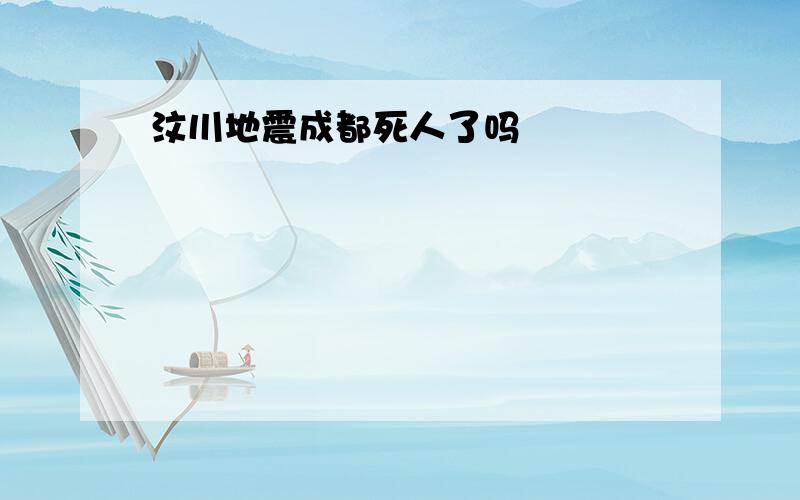 汶川地震成都死人了吗